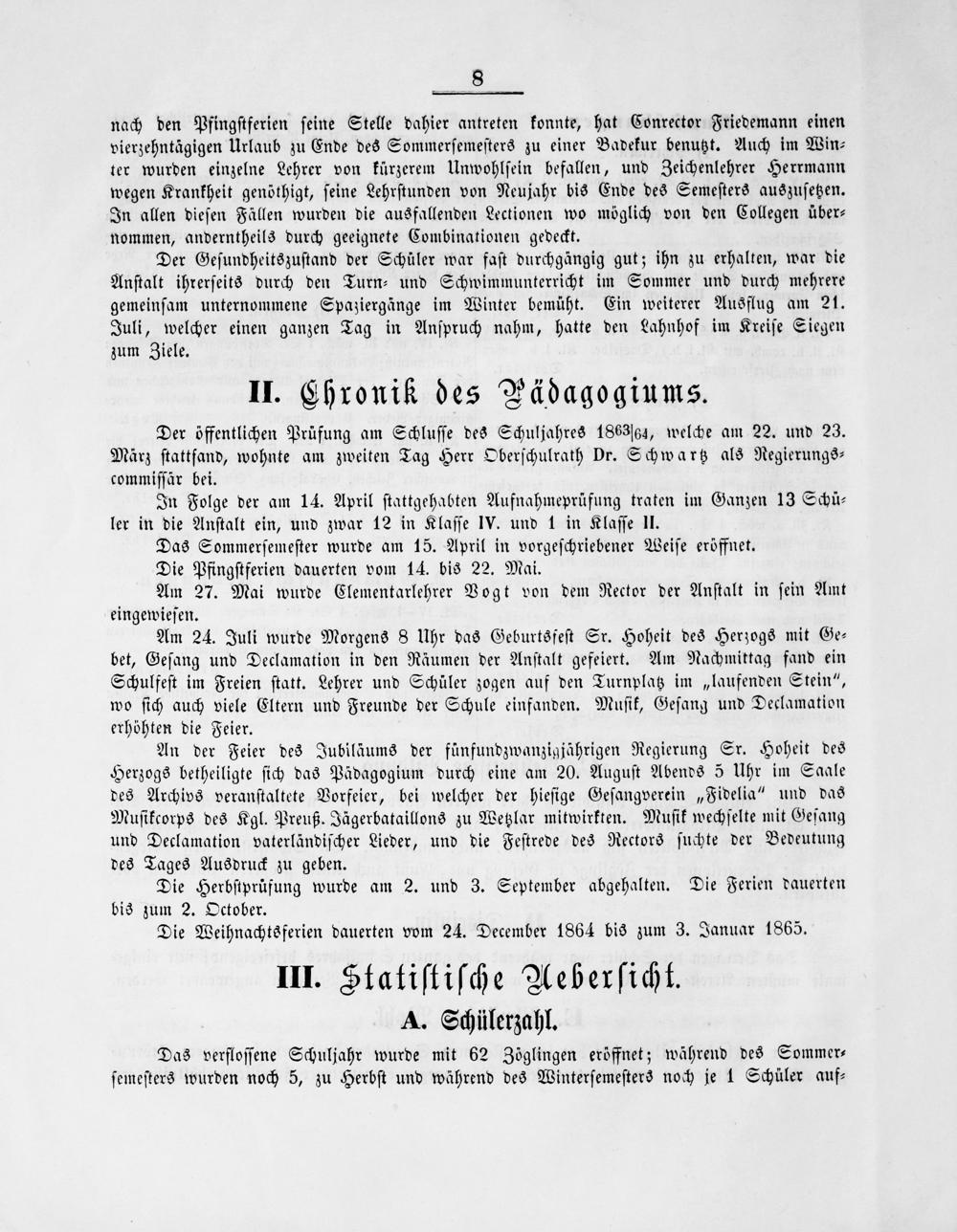 8

nach den Pfingstferien seine Stelle dahier antreten konnte, hat Conrector Friedemann einen vierzehntägigen Urlaub zu Ende des Sommersemesters zu einer Badekur benutzt. Auch im Winter wurden einzelne Lehrer von kürzerem Unwohlsein befallen, und Zeichenlehrer Herrmann wegen Krankheit genöthigt, seine Lehrstunden von Neujahr bis Ende des Semesters auszusetzen. In allen diesen Fällen wurden die ausfallenden Lectionen wo möglich von den Collegen übernommen, anderntheils durch geeignete Combinationen gedeckt.

Der Gesundheitszustand der Schüler war fast durchgängig gut; ihn zu erhalten, war die Anstalt ihrerseits durch den Turn- und Schwimmunterricht im Sommer und durch mehrere gemeinsam unternommene Spaziergänge im Winter bemüht. Ein weiterer Ausflug am 21. Juli, welcher einen ganzen Tag in Anspruch nahm, hatte den Lahnhof im Kreise Siegen zum Ziele.

II. Chronik des Pädagogiums.

Der öffentlichen Prüfung am Schlusse des Schuljahres 1863|64, welche am 22. und 23. März stattfand, wohnte am zweiten Tag Herr Oberschulrath Dr. Schwartz als Regierungscommissär bei.

In Folge der am 14. April stattgehabten Aufnahmeprüfung traten im Ganzen 13 Schüler in die Anstalt ein, und zwar 12 in Klasse IV. und 1 in Klasse II.

Das Sommersemester wurde am 15. April in vorgeschriebener Weise eröffnet.

Die Pfingstferien dauerten vom 14. bis 22. Mai.

Am 27. Mai wurde Elementarlehrer Vogt von dem Rector der Anstalt in sein Amt eingewiesen.

Am 24. Juli wurde Morgens 8 Uhr das Geburtsfest Sr. Hoheit des Herzogs mit Gebet, Gesang und Declamation in den Räumen der Anstalt gefeiert. Am Nachmittag fand ein Schulfest im Freien statt. Lehrer und Schüler zogen auf den Turnplatz im „laufenden Stein", wo sich auch viele Eltern und Freunde der Schule einfanden. Musik, Gesang und Declamation erhöhten die Feier.

An der Feier des Jubiläums der fünfundzwanzigjährigen Regierung Sr. Hoheit des Herzogs betheiligte sich das Pädagogium durch eine am 20. August Abends 5 Uhr im Saale des Archivs veranstaltete Vorfeier, bei welcher der hiesige Gesangverein „Fidelia" und das Musikcorps des Kgl. Preuß. Jägerbataillons zu Wetzlar mitwirkten. Musik wechselte mit Gesang und Declamation vaterländischer Lieder, und die Festrede des Rectors suchte der Bedeutung des Tages Ausdruck zu geben.

Die Herbstprüfung wurde am 2. und 3. September abgehalten. Die Ferien dauerten bis zum 2. October.

Die Weihnachtsferien dauerten vom 24. December 1864 bis zum 3. Januar 1865.

III. Statistische Uebersicht.

A. Schülerzahl.

Das verflossene Schuljahr wurde mit 62 Zöglingen eröffnet; während des Sommersemesters wurden noch 5, zu Herbst und während des Wintersemesters noch je 1 Schüler auf-